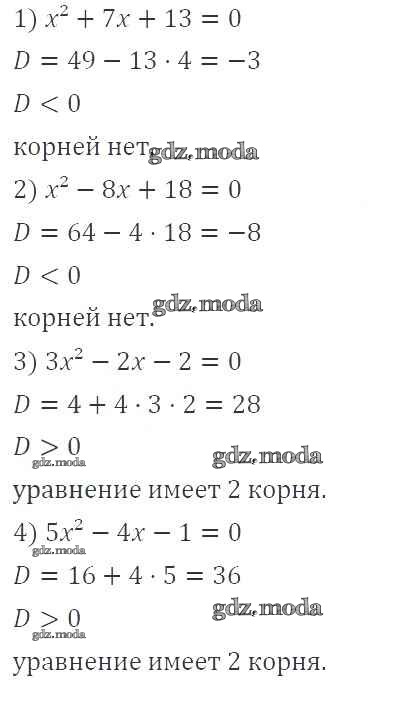 1) $x^2 + 7x + 13 = 0$

$D = 49 - 13 \cdot 4 = -3$

$D < 0$

корней нет

2) $x^2 - 8x + 18 = 0$

$D = 64 - 4 \cdot 18 = -8$

$D < 0$

корней нет.

3) $3x^2 - 2x - 2 = 0$

$D = 4 + 4 \cdot 3 \cdot 2 = 28$

$D > 0$

уравнение имеет 2 корня.

4) $5x^2 - 4x - 1 = 0$

$D = 16 + 4 \cdot 5 = 36$

$D > 0$

уравнение имеет 2 корня.

gdz.moda